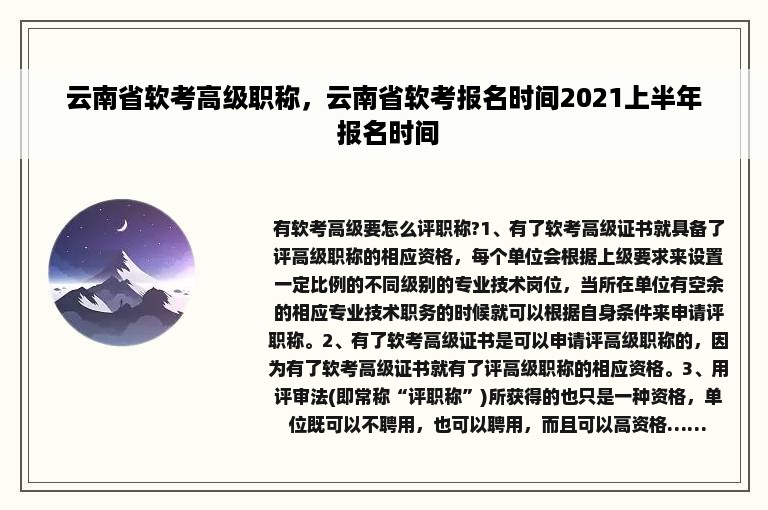 云南省软考高级职称，云南省软考报名时间2021上半年报名时间

有软考高级要怎么评职称?1、有了软考高级证书就具备了评高级职称的相应资格，每个单位会根据上级要求来设置一定比例的不同级别的专业技术岗位，当所在单位有空余的相应专业技术职务的时候就可以根据自身条件来申请评职称。2、有了软考高级证书是可以申请评高级职称的，因为有了软考高级证书就有了评高级职称的相应资格。3、用评审法(即常称“评职称”)所获得的也只是一种资格，单位既可以不聘用，也可以聘用，而且可以高资格......